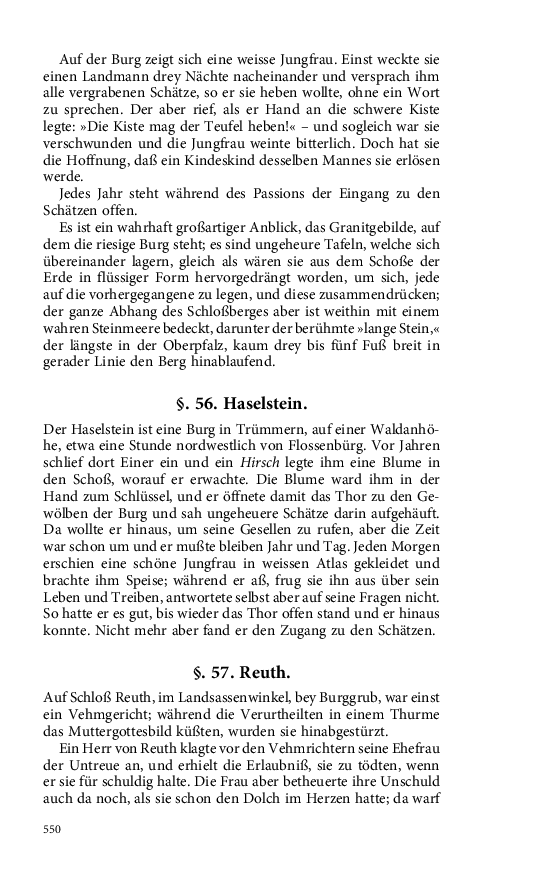 Auf der Burg zeigt sich eine weisse Jungfrau. Einst weckte sie einen Landmann drey Nächte nacheinander und versprach ihm alle vergrabenen Schätze, so er sie heben wollte, ohne ein Wort zu sprechen. Der aber rief, als er Hand an die schwere Kiste legte: »Die Kiste mag der Teufel heben!« – und sogleich war sie verschwunden und die Jungfrau weinte bitterlich. Doch hat sie die Hoffnung, daß ein Kindeskind desselben Mannes sie erlösen werde.

Jedes Jahr steht während des Passions der Eingang zu den Schätzen offen.

Es ist ein wahrhaft großartiger Anblick, das Granitgebilde, auf dem die riesige Burg steht; es sind ungeheure Tafeln, welche sich übereinander lagern, gleich als wären sie aus dem Schoße der Erde in flüssiger Form hervorgedrängt worden, um sich, jede auf die vorhergegangene zu legen, und diese zusammendrücken; der ganze Abhang des Schloßberges aber ist weithin mit einem wahren Steinmeere bedeckt, darunter der berühmte »lange Stein,« der längste in der Oberpfalz, kaum drey bis fünf Fuß breit in gerader Linie den Berg hinablaufend.

§. 56. Haselstein.

Der Haselstein ist eine Burg in Trümmern, auf einer Waldanhöhe, etwa eine Stunde nordwestlich von Flossenbürg. Vor Jahren schlief dort Einer ein und ein Hirsch legte ihm eine Blume in den Schoß, worauf er erwachte. Die Blume ward ihm in der Hand zum Schlüssel, und er öffnete damit das Thor zu den Gewölben der Burg und sah ungeheuere Schätze darin aufgehäuft. Da wollte er hinaus, um seine Gesellen zu rufen, aber die Zeit war schon um und er mußte bleiben Jahr und Tag. Jeden Morgen erschien eine schöne Jungfrau in weissen Atlas gekleidet und brachte ihm Speise; während er aß, frug sie ihn aus über sein Leben und Treiben, antwortete selbst aber auf seine Fragen nicht. So hatte er es gut, bis wieder das Thor offen stand und er hinaus konnte. Nicht mehr aber fand er den Zugang zu den Schätzen.

§. 57. Reuth.

Auf Schloß Reuth, im Landsassenwinkel, bey Burggrub, war einst ein Vehmgericht; während die Verurtheilten in einem Thurme das Muttergottesbild küßten, wurden sie hinabgestürzt.

Ein Herr von Reuth klagte vor den Vehmrichtern seine Ehefrau der Untreue an, und erhielt die Erlaubniß, sie zu tödten, wenn er sie für schuldig halte. Die Frau aber betheuerte ihre Unschuld auch da noch, als sie schon den Dolch im Herzen hatte; da warf

550